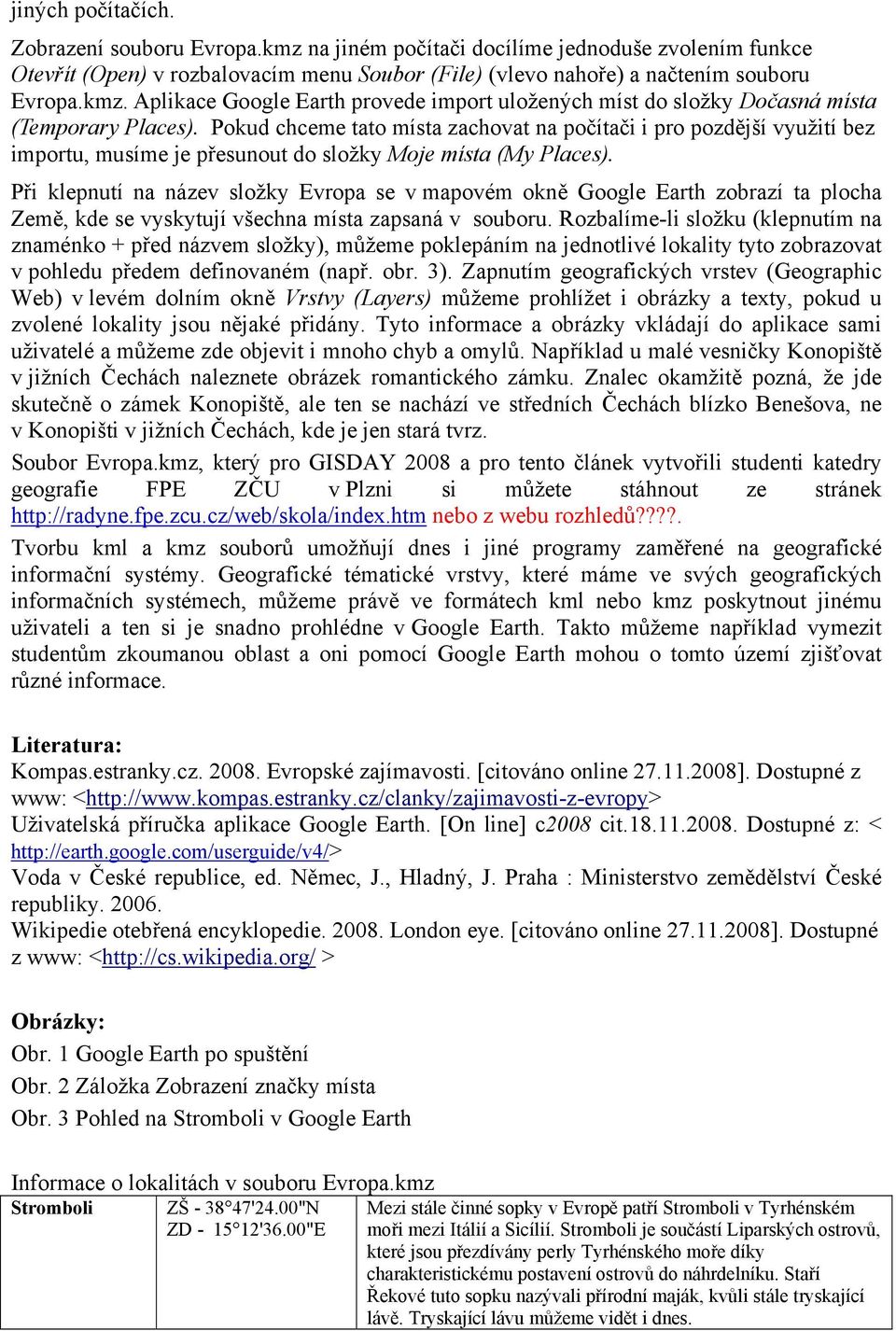 jiných počítačích.

Zobrazení souboru Evropa.kmz na jiném počítači docílíme jednoduše zvolením funkce Otevřít (Open) v rozbalovacím menu Soubor (File) (vlevo nahoře) a načtením souboru Evropa.kmz. Aplikace Google Earth provede import uložených míst do složky Dočasná místa (Temporary Places). Pokud chceme tato místa zachovat na počítači i pro pozdější využití bez importu, musíme je přesunout do složky Moje místa (My Places).

Při klepnutí na název složky Evropa se v mapovém okně Google Earth zobrazí ta plocha Země, kde se vyskytují všechna místa zapsaná v souboru. Rozbalíme-li složku (klepnutím na znaménko + před názvem složky), můžeme poklepáním na jednotlivé lokality tyto zobrazovat v pohledu předem definovaném (např. obr. 3). Zapnutím geografických vrstev (Geographic Web) v levém dolním okně Vrstvy (Layers) můžeme prohlížet i obrázky a texty, pokud u zvolené lokality jsou nějaké přidány. Tyto informace a obrázky vkládají do aplikace sami uživatelé a můžeme zde objevit i mnoho chyb a omylů. Například u malé vesničky Konopiště v jižních Čechách naleznete obrázek romantického zámku. Znalec okamžitě pozná, že jde skutečně o zámek Konopiště, ale ten se nachází ve středních Čechách blízko Benešova, ne v Konopišti v jižních Čechách, kde je jen stará tvrz.

Soubor Evropa.kmz, který pro GISDAY 2008 a pro tento článek vytvořili studenti katedry geografie FPE ZČU v Plzni si můžete stáhnout ze stránek http://radyne.fpe.zcu.cz/web/skola/index.htm nebo z webu rozhledů????.

Tvorbu kml a kmz souborů umožňují dnes i jiné programy zaměřené na geografické informační systémy. Geografické tématické vrstvy, které máme ve svých geografických informačních systémech, můžeme právě ve formátech kml nebo kmz poskytnout jinému uživateli a ten si je snadno prohlédne v Google Earth. Takto můžeme například vymezit studentům zkoumanou oblast a oni pomocí Google Earth mohou o tomto území zjišťovat různé informace.

Literatura:
Kompas.estranky.cz. 2008. Evropské zajímavosti. [citováno online 27.11.2008]. Dostupné z www: <http://www.kompas.estranky.cz/clanky/zajimavosti-z-evropy>
Uživatelská příručka aplikace Google Earth. [On line] c2008 cit.18.11.2008. Dostupné z: < http://earth.google.com/userguide/v4/>
Voda v České republice, ed. Němec, J., Hladný, J. Praha : Ministerstvo zemědělství České republiky. 2006.
Wikipedie otebřená encyklopedie. 2008. London eye. [citováno online 27.11.2008]. Dostupné z www: <http://cs.wikipedia.org/ >

Obrázky:
Obr. 1 Google Earth po spuštění
Obr. 2 Záložka Zobrazení značky místa
Obr. 3 Pohled na Stromboli v Google Earth

Informace o lokalitách v souboru Evropa.kmz

| Stromboli | ZŠ - 38°47'24.00"N ZD - 15°12'36.00"E | Mezi stále činné sopky v Evropě patří Stromboli v Tyrhénském moři mezi Itálií a Sicílií. Stromboli je součástí Liparských ostrovů, které jsou přezdívány perly Tyrhénského moře díky charakteristickému postavení ostrovů do náhrdelníku. Staří Řekové tuto sopku nazývali přírodní maják, kvůli stále tryskající lávě. Tryskající lávu můžeme vidět i dnes. |
|---|---|---|